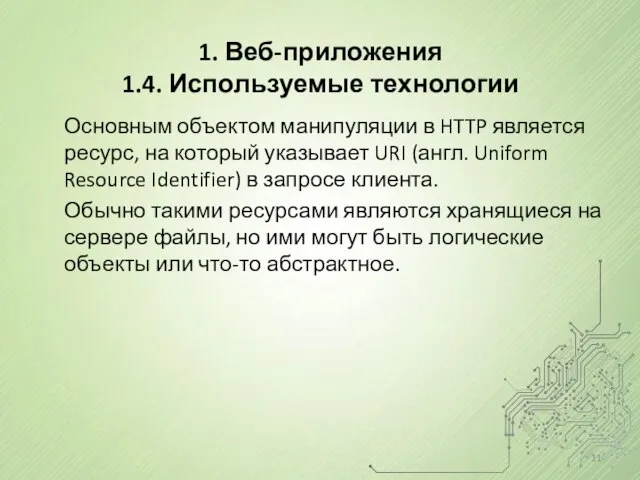 1. Веб-приложения
1.4. Используемые технологии

Основным объектом манипуляции в HTTP является ресурс, на который указывает URI (англ. Uniform Resource Identifier) в запросе клиента.

Обычно такими ресурсами являются хранящиеся на сервере файлы, но ими могут быть логические объекты или что-то абстрактное.

11